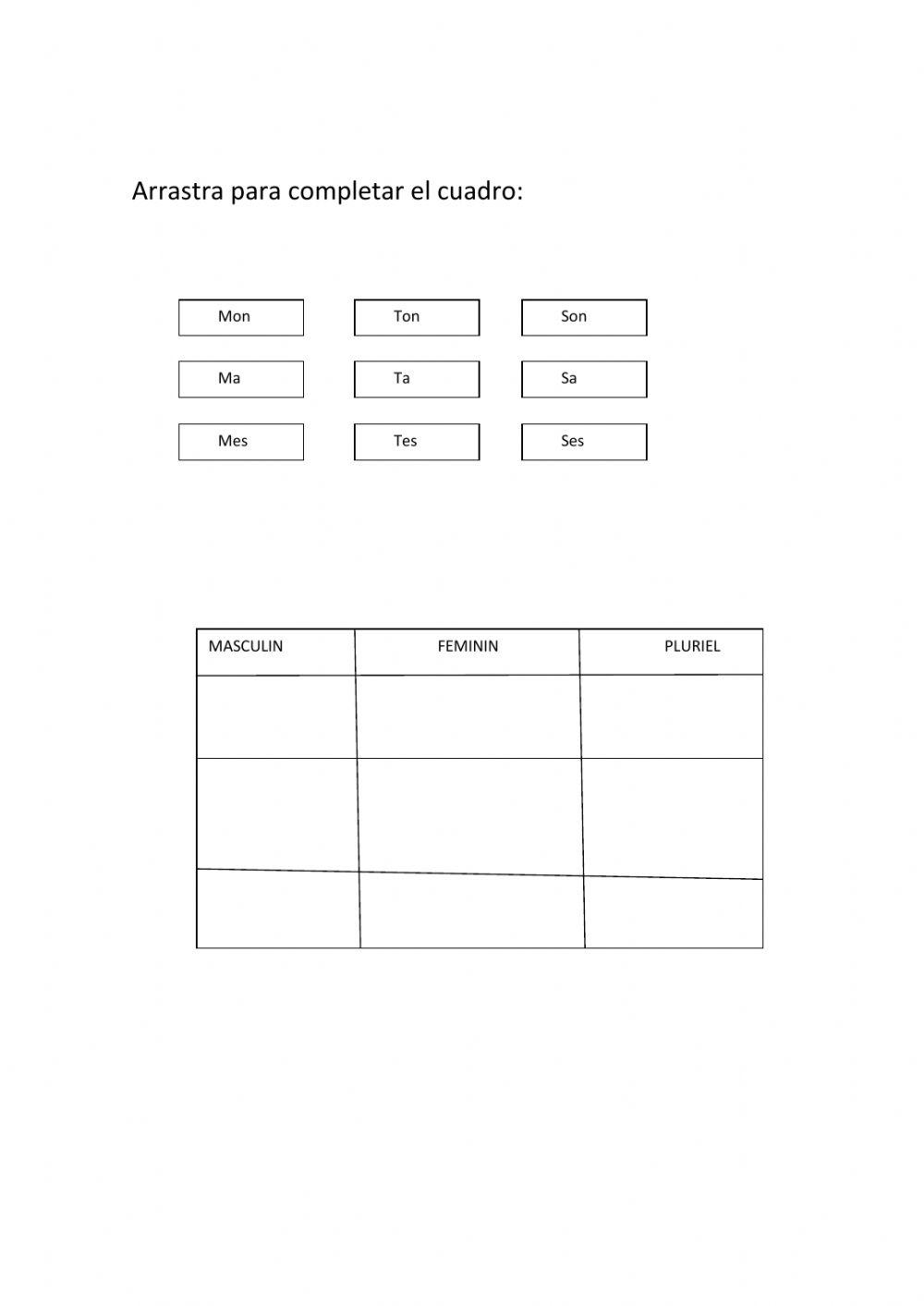 Arrastra para completar el cuadro:

Mon Ton Son

Ma Ta Sa

Mes Tes Ses

| MASCULIN | FEMININ | PLURIEL |
|---|---|---|
| | | |
| | | |
| | | |